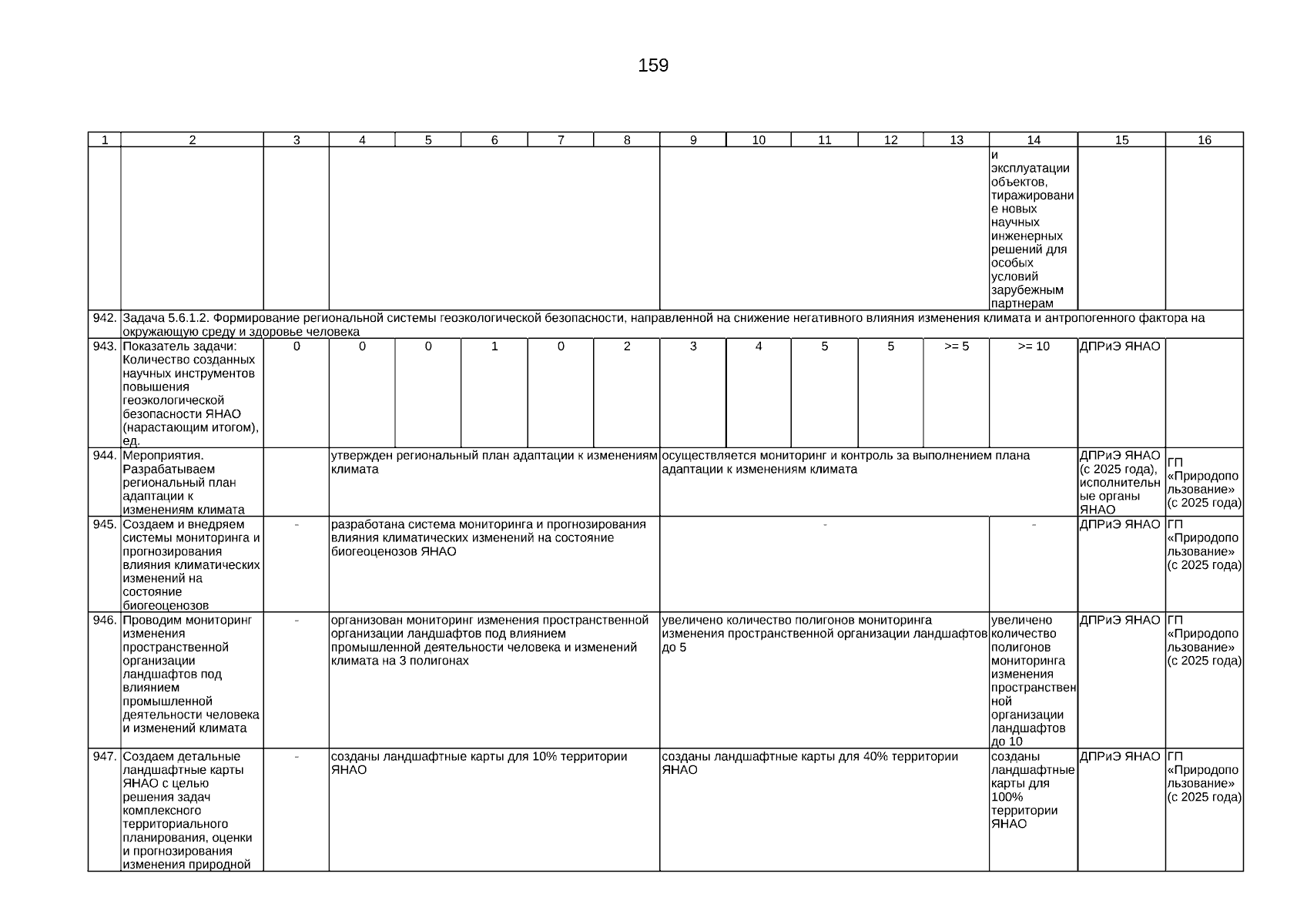 159

| 1 | 2 | 3 | 4 | 5 | 6 | 7 | 8 | 9 | 10 | 11 | 12 | 13 | 14 | 15 | 16 |
|---|---|---|---|---|---|---|---|---|---|---|---|---|---|---|---|
| | | | | | | | | | | | | | и эксплуатации объектов, тиражирование новых научных инженерных решений для особых условий зарубежным партнерам | | |
| 942. | Задача 5.6.1.2. Формирование региональной системы геоэкологической безопасности, направленной на снижение негативного влияния изменения климата и антропогенного фактора на окружающую среду и здоровье человека | | | | | | | | | | | | | | |
| 943. | Показатель задачи: Количество созданных научных инструментов повышения геоэкологической безопасности ЯНАО (нарастающим итогом), ед. | 0 | 0 | 0 | 1 | 0 | 2 | 3 | 4 | 5 | 5 | >= 5 | >= 10 | ДПРиЭ ЯНАО | |
| 944. | Мероприятия. Разрабатываем региональный план адаптации к изменениям климата | | утвержден региональный план адаптации к изменениям климата | | | | | осуществляется мониторинг и контроль за выполнением плана адаптации к изменениям климата | | | | | | ДПРиЭ ЯНАО (с 2025 года), исполнительные органы ЯНАО | ГП «Природопользование» (с 2025 года) |
| 945. | Создаем и внедряем системы мониторинга и прогнозирования влияния климатических изменений на состояние биогеоценозов | - | разработана система мониторинга и прогнозирования влияния климатических изменений на состояние биогеоценозов ЯНАО | | | | | - | | | | | - | ДПРиЭ ЯНАО | ГП «Природопользование» (с 2025 года) |
| 946. | Проводим мониторинг изменения пространственной организации ландшафтов под влиянием промышленной деятельности человека и изменений климата | - | организован мониторинг изменения пространственной организации ландшафтов под влиянием промышленной деятельности человека и изменений климата на 3 полигонах | | | | | увеличено количество полигонов мониторинга изменения пространственной организации ландшафтов до 5 | | | | | увеличено количество полигонов мониторинга изменения пространственной организации ландшафтов до 10 | ДПРиЭ ЯНАО | ГП «Природопользование» (с 2025 года) |
| 947. | Создаем детальные ландшафтные карты ЯНАО с целью решения задач комплексного территориального планирования, оценки и прогнозирования изменения природной | - | созданы ландшафтные карты для 10% территории ЯНАО | | | | | созданы ландшафтные карты для 40% территории ЯНАО | | | | | созданы ландшафтные карты для 100% территории ЯНАО | ДПРиЭ ЯНАО | ГП «Природопользование» (с 2025 года) |